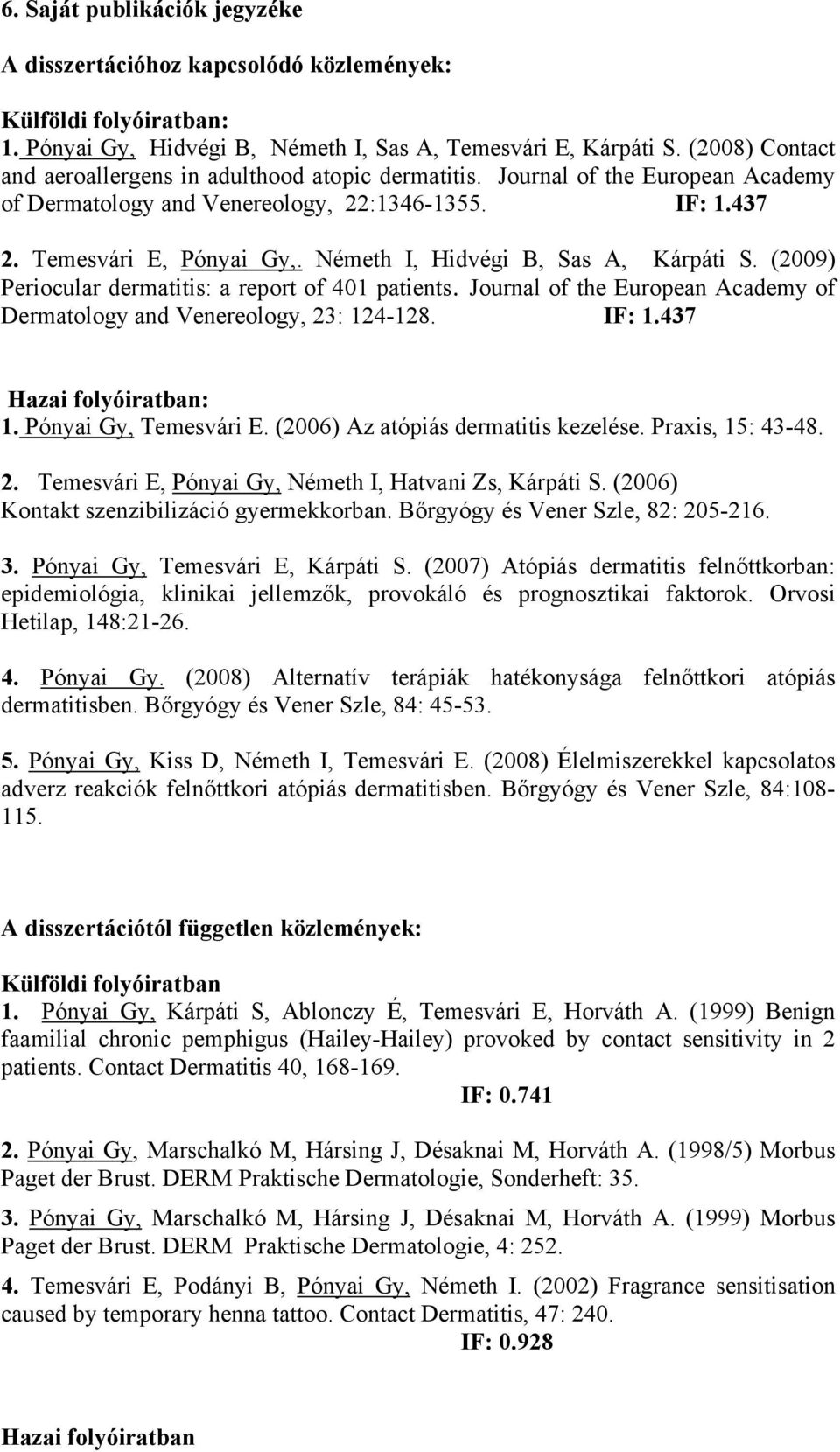 6. Saját publikációk jegyzéke

A disszertációhoz kapcsolódó közlemények:

Külföldi folyóiratban:
1. Pónyai Gy, Hidvégi B, Németh I, Sas A, Temesvári E, Kárpáti S. (2008) Contact and aeroallergens in adulthood atopic dermatitis. Journal of the European Academy of Dermatology and Venereology, 22:1346-1355. IF: 1.437

2. Temesvári E, Pónyai Gy,. Németh I, Hidvégi B, Sas A, Kárpáti S. (2009) Periocular dermatitis: a report of 401 patients. Journal of the European Academy of Dermatology and Venereology, 23: 124-128. IF: 1.437

Hazai folyóiratban:
1. Pónyai Gy, Temesvári E. (2006) Az atópiás dermatitis kezelése. Praxis, 15: 43-48.

2. Temesvári E, Pónyai Gy, Németh I, Hatvani Zs, Kárpáti S. (2006) Kontakt szenzibilizáció gyermekkorban. Bőrgyógy és Vener Szle, 82: 205-216.

3. Pónyai Gy, Temesvári E, Kárpáti S. (2007) Atópiás dermatitis felnőttkorban: epidemiológia, klinikai jellemzők, provokáló és prognosztikai faktorok. Orvosi Hetilap, 148:21-26.

4. Pónyai Gy. (2008) Alternatív terápiák hatékonysága felnőttkori atópiás dermatitisben. Bőrgyógy és Vener Szle, 84: 45-53.

5. Pónyai Gy, Kiss D, Németh I, Temesvári E. (2008) Élelmiszerekkel kapcsolatos adverz reakciók felnőttkori atópiás dermatitisben. Bőrgyógy és Vener Szle, 84:108-115.

A disszertációtól független közlemények:

Külföldi folyóiratban
1. Pónyai Gy, Kárpáti S, Ablonczy É, Temesvári E, Horváth A. (1999) Benign faamilial chronic pemphigus (Hailey-Hailey) provoked by contact sensitivity in 2 patients. Contact Dermatitis 40, 168-169.
IF: 0.741

2. Pónyai Gy, Marschalkó M, Hársing J, Désaknai M, Horváth A. (1998/5) Morbus Paget der Brust. DERM Praktische Dermatologie, Sonderheft: 35.

3. Pónyai Gy, Marschalkó M, Hársing J, Désaknai M, Horváth A. (1999) Morbus Paget der Brust. DERM Praktische Dermatologie, 4: 252.

4. Temesvári E, Podányi B, Pónyai Gy, Németh I. (2002) Fragrance sensitisation caused by temporary henna tattoo. Contact Dermatitis, 47: 240.
IF: 0.928

Hazai folyóiratban